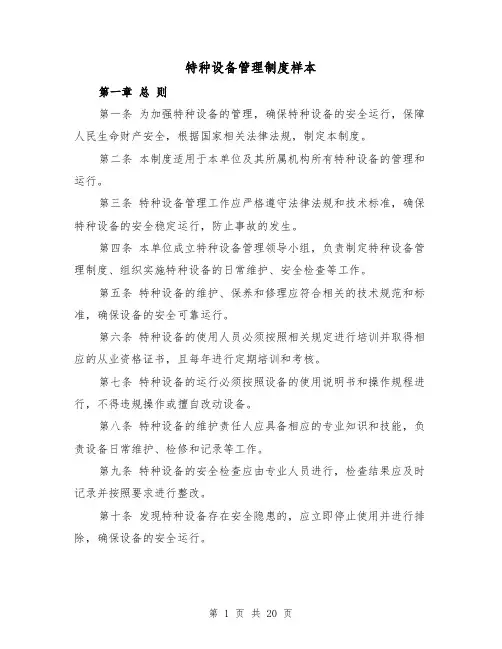 特种设备管理制度样本

第一章 总 则

第一条 为加强特种设备的管理，确保特种设备的安全运行，保障人民生命财产安全，根据国家相关法律法规，制定本制度。

第二条 本制度适用于本单位及其所属机构所有特种设备的管理和运行。

第三条 特种设备管理工作应严格遵守法律法规和技术标准，确保特种设备的安全稳定运行，防止事故的发生。

第四条 本单位成立特种设备管理领导小组，负责制定特种设备管理制度、组织实施特种设备的日常维护、安全检查等工作。

第五条 特种设备的维护、保养和修理应符合相关的技术规范和标准，确保设备的安全可靠运行。

第六条 特种设备的使用人员必须按照相关规定进行培训并取得相应的从业资格证书，且每年进行定期培训和考核。

第七条 特种设备的运行必须按照设备的使用说明书和操作规程进行，不得违规操作或擅自改动设备。

第八条 特种设备的维护责任人应具备相应的专业知识和技能，负责设备日常维护、检修和记录等工作。

第九条 特种设备的安全检查应由专业人员进行，检查结果应及时记录并按照要求进行整改。

第十条 发现特种设备存在安全隐患的，应立即停止使用并进行排除，确保设备的安全运行。

第 1 页 共 20 页